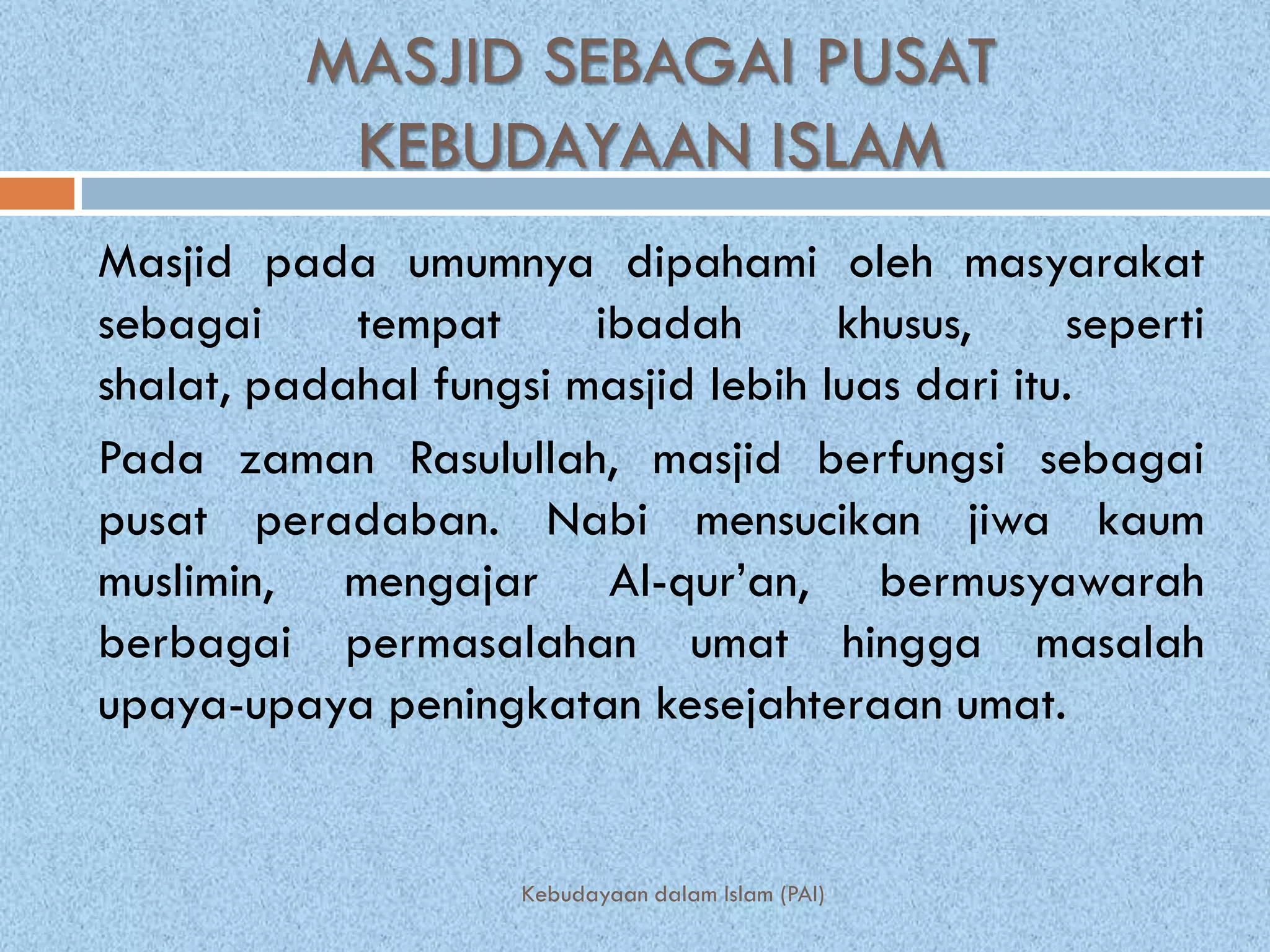 MASJID SEBAGAI PUSAT KEBUDAYAAN ISLAM

Masjid pada umumnya dipahami oleh masyarakat sebagai tempat ibadah khusus, seperti shalat, padahal fungsi masjid lebih luas dari itu.

Pada zaman Rasulullah, masjid berfungsi sebagai pusat peradaban. Nabi mensucikan jiwa kaum muslimin, mengajar Al-qur’an, bermusyawarah berbagai permasalahan umat hingga masalah upaya-upaya peningkatan kesejahteraan umat.

Kebudayaan dalam Islam (PAI)